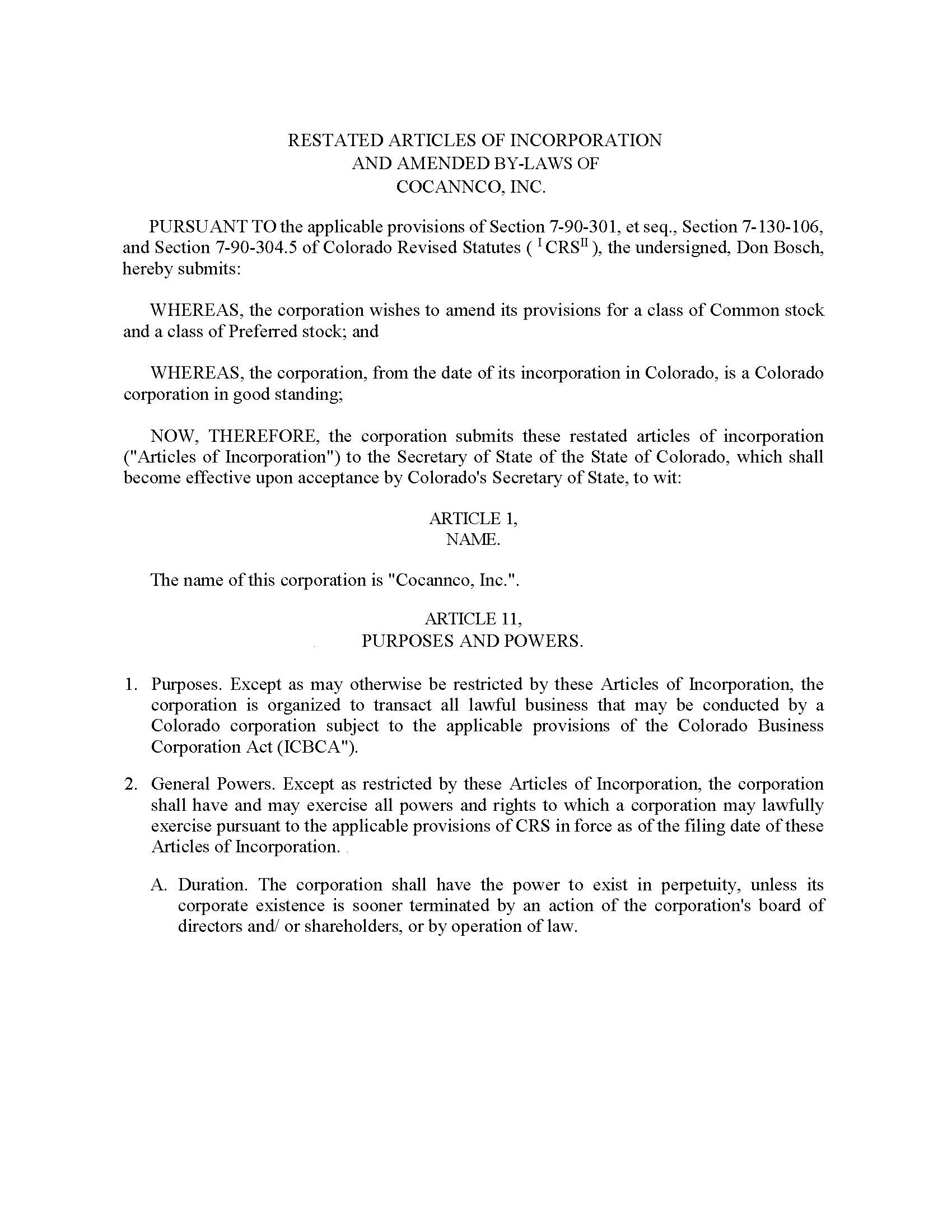 RESTATED ARTICLES OF INCORPORATION
AND AMENDED BY-LAWS OF
COCANNCO, INC.

PURSUANT TO the applicable provisions of Section 7-90-301, et seq., Section 7-130-106, and Section 7-90-304.5 of Colorado Revised Statutes ( $^{I}$CRS$^{II}$ ), the undersigned, Don Bosch, hereby submits:

WHEREAS, the corporation wishes to amend its provisions for a class of Common stock and a class of Preferred stock; and

WHEREAS, the corporation, from the date of its incorporation in Colorado, is a Colorado corporation in good standing;

NOW, THEREFORE, the corporation submits these restated articles of incorporation ("Articles of Incorporation") to the Secretary of State of the State of Colorado, which shall become effective upon acceptance by Colorado's Secretary of State, to wit:

ARTICLE 1,
NAME.

The name of this corporation is "Cocannco, Inc.".

ARTICLE 11,
PURPOSES AND POWERS.

1. Purposes. Except as may otherwise be restricted by these Articles of Incorporation, the corporation is organized to transact all lawful business that may be conducted by a Colorado corporation subject to the applicable provisions of the Colorado Business Corporation Act (ICBCA").

2. General Powers. Except as restricted by these Articles of Incorporation, the corporation shall have and may exercise all powers and rights to which a corporation may lawfully exercise pursuant to the applicable provisions of CRS in force as of the filing date of these Articles of Incorporation.

A. Duration. The corporation shall have the power to exist in perpetuity, unless its corporate existence is sooner terminated by an action of the corporation's board of directors and/ or shareholders, or by operation of law.